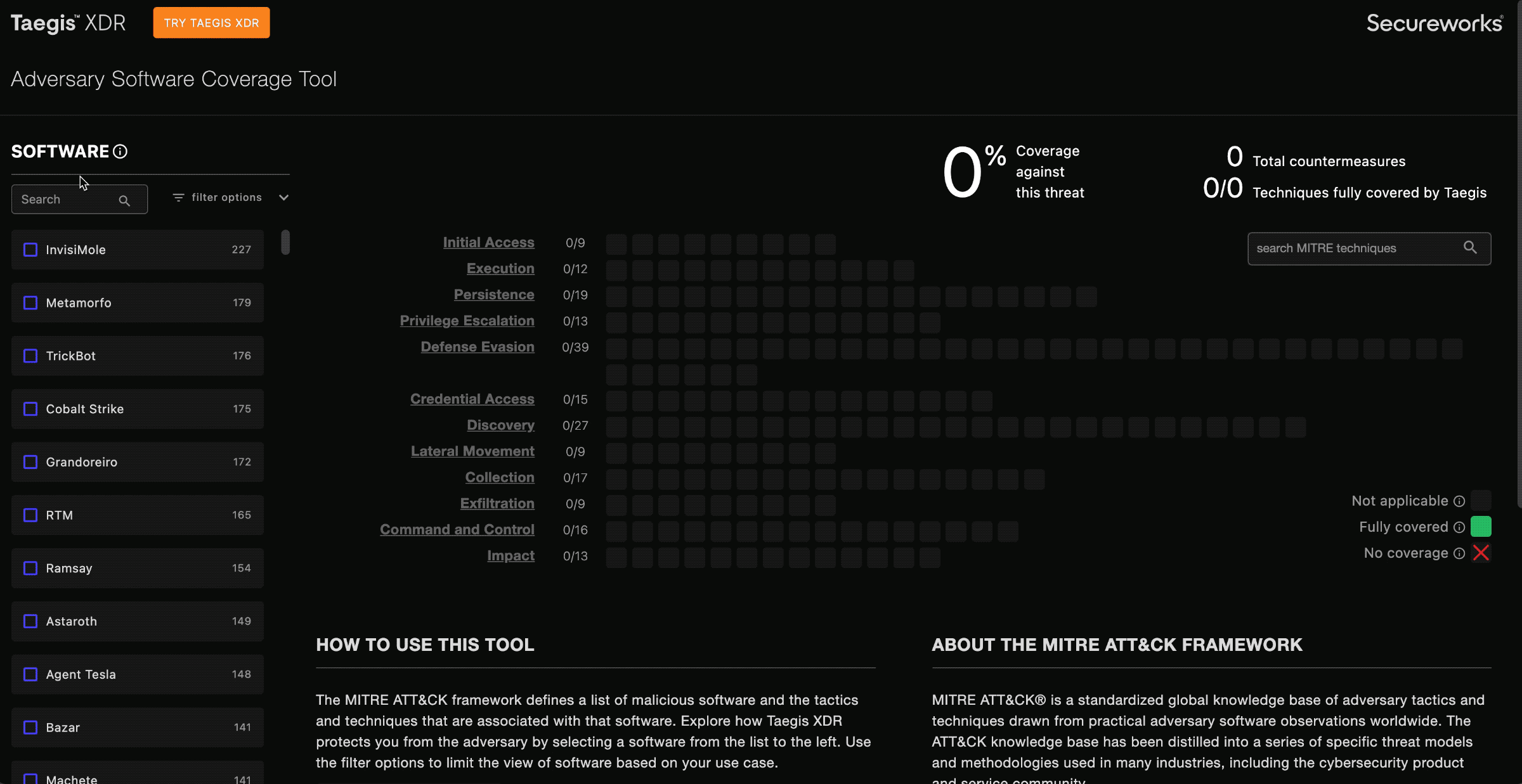 Taegis™ XDR TRY TAEGIS XDR

Secureworks®

Adversary Software Coverage Tool

SOFTWARE

Search

filter options

InvisiMole 227

Metamorfo 179

TrickBot 176

Cobalt Strike 175

Grandoreiro 172

RTM 165

Ramsay 154

Astaroth 149

Agent Tesla 148

Bazar 141

Machete 141

0% Coverage against this threat

0 Total countermeasures

0/0 Techniques fully covered by Taegis

search MITRE techniques

Initial Access 0/9

Execution 0/12

Persistence 0/19

Privilege Escalation 0/13

Defense Evasion 0/39

Credential Access 0/15

Discovery 0/27

Lateral Movement 0/9

Collection 0/17

Exfiltration 0/9

Command and Control 0/16

Impact 0/13

Not applicable

Fully covered

No coverage

HOW TO USE THIS TOOL

The MITRE ATT&CK framework defines a list of malicious software and the tactics and techniques that are associated with that software. Explore how Taegis XDR protects you from the adversary by selecting a software from the list to the left. Use the filter options to limit the view of software based on your use case.

ABOUT THE MITRE ATT&CK FRAMEWORK

MITRE ATT&CK® is a standardized global knowledge base of adversary tactics and techniques drawn from practical adversary software observations worldwide. The ATT&CK knowledge base has been distilled into a series of specific threat models and methodologies used in many industries, including the cybersecurity product and service community.